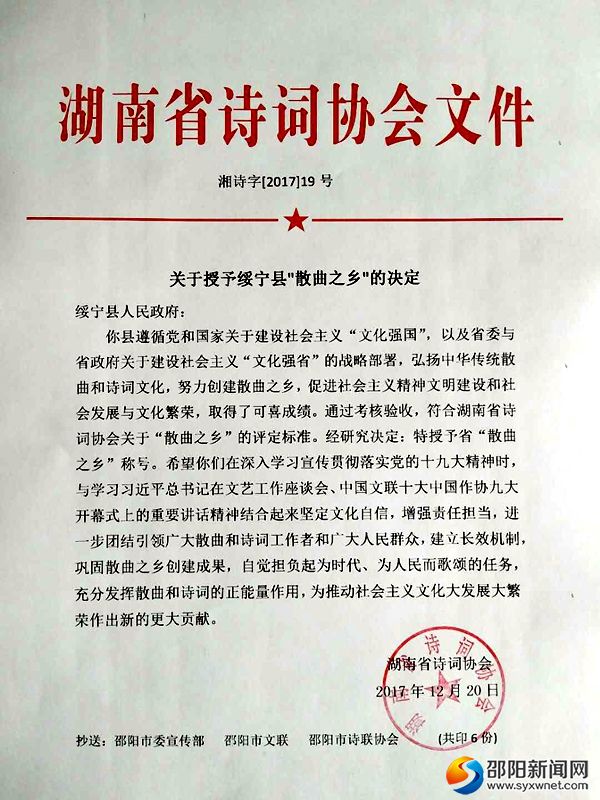 湖南省诗词协会文件

湘诗字[2017]19 号

关于授予绥宁县"散曲之乡"的决定

绥宁县人民政府:

你县遵循党和国家关于建设社会主义“文化强国”，以及省委与省政府关于建设社会主义“文化强省”的战略部署，弘扬中华传统散曲和诗词文化，努力创建散曲之乡，促进社会主义精神文明建设和社会发展与文化繁荣，取得了可喜成绩。通过考核验收，符合湖南省诗词协会关于“散曲之乡”的评定标准。经研究决定：特授予省“散曲之乡”称号。希望你们在深入学习宣传贯彻落实党的十九大精神时，与学习习近平总书记在文艺工作座谈会、中国文联十大中国作协九大开幕式上的重要讲话精神结合起来坚定文化自信，增强责任担当，进一步团结引领广大散曲和诗词工作者和广大人民群众，建立长效机制，巩固散曲之乡创建成果，自觉担负起为时代、为人民而歌颂的任务，充分发挥散曲和诗词的正能量作用，为推动社会主义文化大发展大繁荣作出新的更大贡献。

湖南省诗词协会

2017 年 12 月 20 日

抄送：邵阳市委宣传部　邵阳市文联　邵阳市诗联协会　(共印 6 份)

邵阳新闻网
www.syxwnet.com